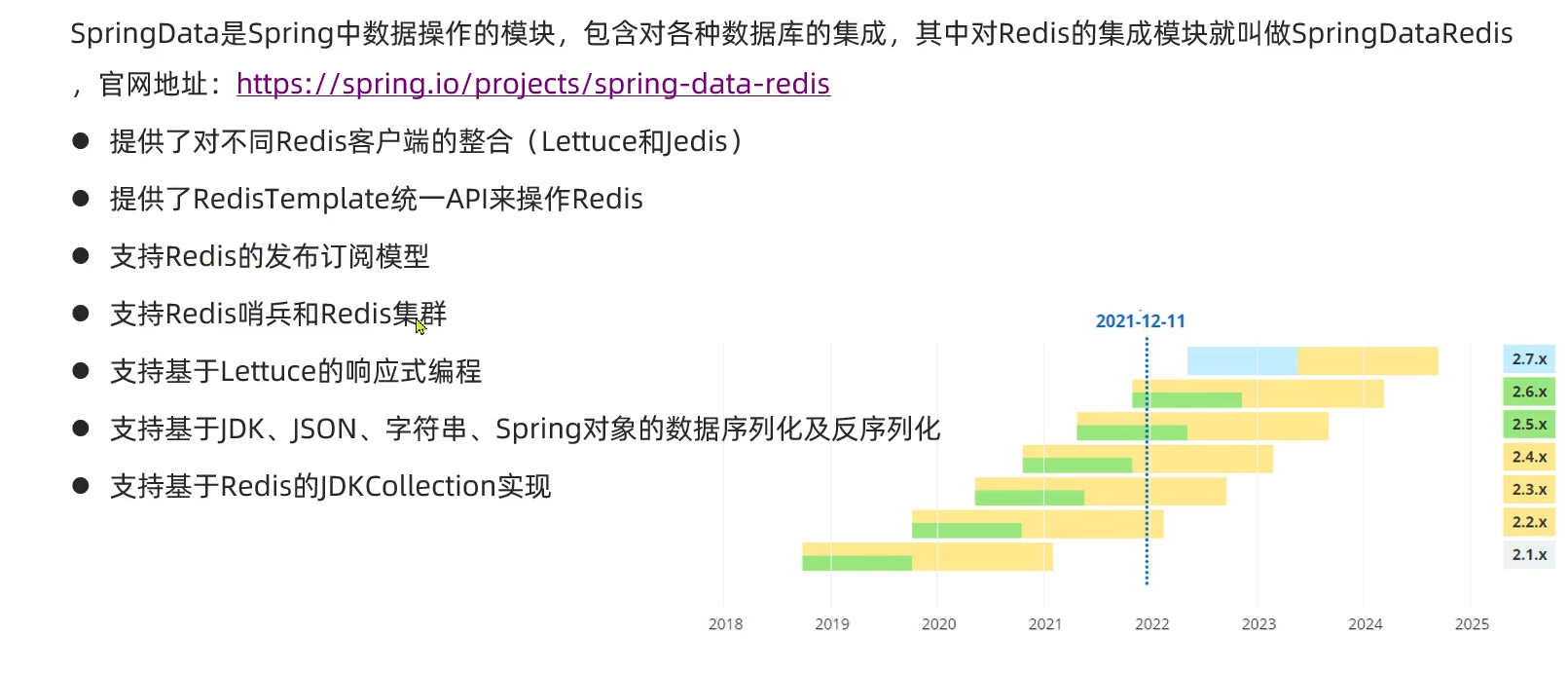 SpringData是Spring中数据操作的模块，包含对各种数据库的集成，其中对Redis的集成模块就叫做SpringDataRedis，官网地址：https://spring.io/projects/spring-data-redis

• 提供了对不同Redis客户端的整合（Lettuce和Jedis）
• 提供了RedisTemplate统一API来操作Redis
• 支持Redis的发布订阅模型
• 支持Redis哨兵和Redis集群
• 支持基于Lettuce的响应式编程
• 支持基于JDK、JSON、字符串、Spring对象的数据序列化及反序列化
• 支持基于Redis的JDKCollection实现

2021-12-11

2.7.x
2.6.x
2.5.x
2.4.x
2.3.x
2.2.x
2.1.x

2018 2019 2020 2021 2022 2023 2024 2025